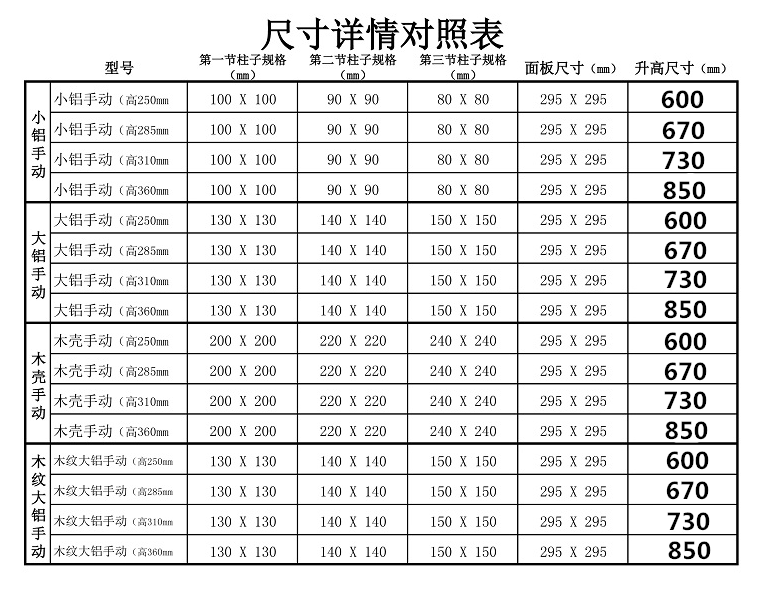 尺寸详情对照表

| 型号 | | 第一节柱子规格（mm） | 第二节柱子规格（mm） | 第三节柱子规格（mm） | 面板尺寸（mm） | 升高尺寸（mm） |
|---|---|---|---|---|---|---|
| 小铝手动 | 小铝手动（高250mm | 100 X 100 | 90 X 90 | 80 X 80 | 295 X 295 | 600 |
| | 小铝手动（高285mm | 100 X 100 | 90 X 90 | 80 X 80 | 295 X 295 | 670 |
| | 小铝手动（高310mm | 100 X 100 | 90 X 90 | 80 X 80 | 295 X 295 | 730 |
| | 小铝手动（高360mm | 100 X 100 | 90 X 90 | 80 X 80 | 295 X 295 | 850 |
| 大铝手动 | 大铝手动（高250mm | 130 X 130 | 140 X 140 | 150 X 150 | 295 X 295 | 600 |
| | 大铝手动（高285mm | 130 X 130 | 140 X 140 | 150 X 150 | 295 X 295 | 670 |
| | 大铝手动（高310mm | 130 X 130 | 140 X 140 | 150 X 150 | 295 X 295 | 730 |
| | 大铝手动（高360mm | 130 X 130 | 140 X 140 | 150 X 150 | 295 X 295 | 850 |
| 木壳手动 | 木壳手动（高250mm | 200 X 200 | 220 X 220 | 240 X 240 | 295 X 295 | 600 |
| | 木壳手动（高285mm | 200 X 200 | 220 X 220 | 240 X 240 | 295 X 295 | 670 |
| | 木壳手动（高310mm | 200 X 200 | 220 X 220 | 240 X 240 | 295 X 295 | 730 |
| | 木壳手动（高360mm | 200 X 200 | 220 X 220 | 240 X 240 | 295 X 295 | 850 |
| 木纹大铝手动 | 木纹大铝手动（高250mm | 130 X 130 | 140 X 140 | 150 X 150 | 295 X 295 | 600 |
| | 木纹大铝手动（高285mm | 130 X 130 | 140 X 140 | 150 X 150 | 295 X 295 | 670 |
| | 木纹大铝手动（高310mm | 130 X 130 | 140 X 140 | 150 X 150 | 295 X 295 | 730 |
| | 木纹大铝手动（高360mm | 130 X 130 | 140 X 140 | 150 X 150 | 295 X 295 | 850 |